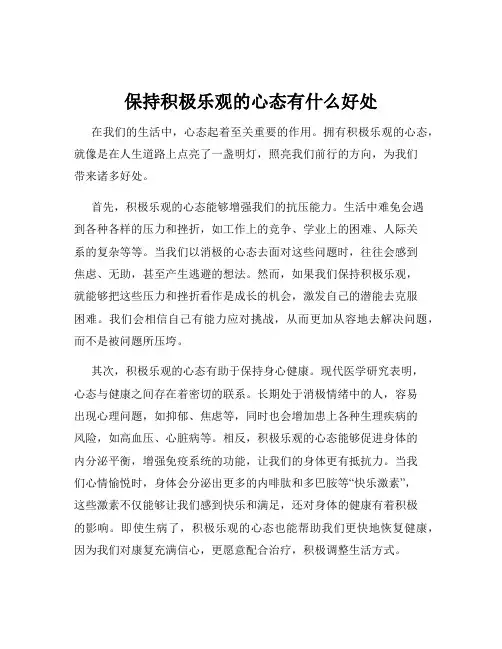 保持积极乐观的心态有什么好处

在我们的生活中，心态起着至关重要的作用。拥有积极乐观的心态，就像是在人生道路上点亮了一盏明灯，照亮我们前行的方向，为我们带来诸多好处。

首先，积极乐观的心态能够增强我们的抗压能力。生活中难免会遇到各种各样的压力和挫折，如工作上的竞争、学业上的困难、人际关系的复杂等等。当我们以消极的心态去面对这些问题时，往往会感到焦虑、无助，甚至产生逃避的想法。然而，如果我们保持积极乐观，就能够把这些压力和挫折看作是成长的机会，激发自己的潜能去克服困难。我们会相信自己有能力应对挑战，从而更加从容地去解决问题，而不是被问题所压垮。

其次，积极乐观的心态有助于保持身心健康。现代医学研究表明，心态与健康之间存在着密切的联系。长期处于消极情绪中的人，容易出现心理问题，如抑郁、焦虑等，同时也会增加患上各种生理疾病的风险，如高血压、心脏病等。相反，积极乐观的心态能够促进身体的内分泌平衡，增强免疫系统的功能，让我们的身体更有抵抗力。当我们心情愉悦时，身体会分泌出更多的内啡肽和多巴胺等“快乐激素”，这些激素不仅能够让我们感到快乐和满足，还对身体的健康有着积极的影响。即使生病了，积极乐观的心态也能帮助我们更快地恢复健康，因为我们对康复充满信心，更愿意配合治疗，积极调整生活方式。